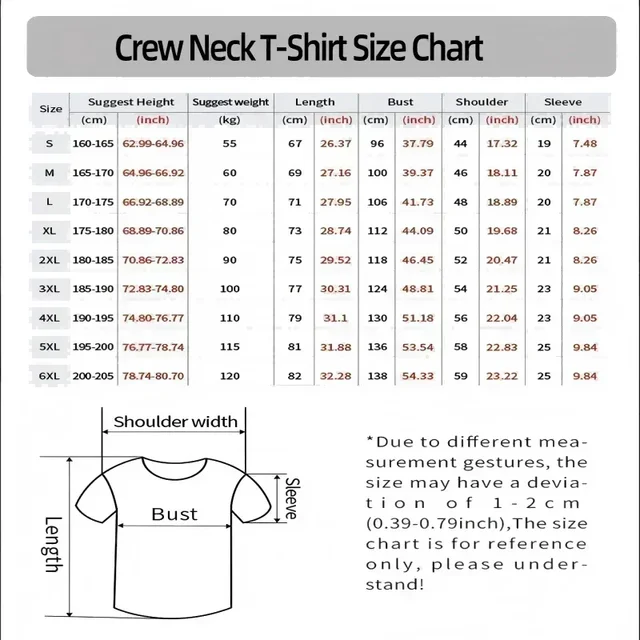 Crew Neck T-Shirt Size Chart

| Size | Suggest Height (cm) | Suggest Height (inch) | Suggest weight (kg) | Length (cm) | Length (inch) | Bust (cm) | Bust (inch) | Shoulder (cm) | Shoulder (inch) | Sleeve (cm) | Sleeve (inch) |
|---|---|---|---|---|---|---|---|---|---|---|---|
| S | 160-165 | 62.99-64.96 | 55 | 67 | 26.37 | 96 | 37.79 | 44 | 17.32 | 19 | 7.48 |
| M | 165-170 | 64.96-66.92 | 60 | 69 | 27.16 | 100 | 39.37 | 46 | 18.11 | 20 | 7.87 |
| L | 170-175 | 66.92-68.89 | 70 | 71 | 27.95 | 106 | 41.73 | 48 | 18.89 | 20 | 7.87 |
| XL | 175-180 | 68.89-70.86 | 80 | 73 | 28.74 | 112 | 44.09 | 50 | 19.68 | 21 | 8.26 |
| 2XL | 180-185 | 70.86-72.83 | 90 | 75 | 29.52 | 118 | 46.45 | 52 | 20.47 | 21 | 8.26 |
| 3XL | 185-190 | 72.83-74.80 | 100 | 77 | 30.31 | 124 | 48.81 | 54 | 21.25 | 23 | 9.05 |
| 4XL | 190-195 | 74.80-76.77 | 110 | 79 | 31.1 | 130 | 51.18 | 56 | 22.04 | 23 | 9.05 |
| 5XL | 195-200 | 76.77-78.74 | 115 | 81 | 31.88 | 136 | 53.54 | 58 | 22.83 | 25 | 9.84 |
| 6XL | 200-205 | 78.74-80.70 | 120 | 82 | 32.28 | 138 | 54.33 | 59 | 23.22 | 25 | 9.84 |

Shoulder width
Bust
Sleeve
Length

*Due to different measurement gestures, the size may have a deviation of 1-2cm (0.39-0.79inch),The size chart is for reference only, please understand!